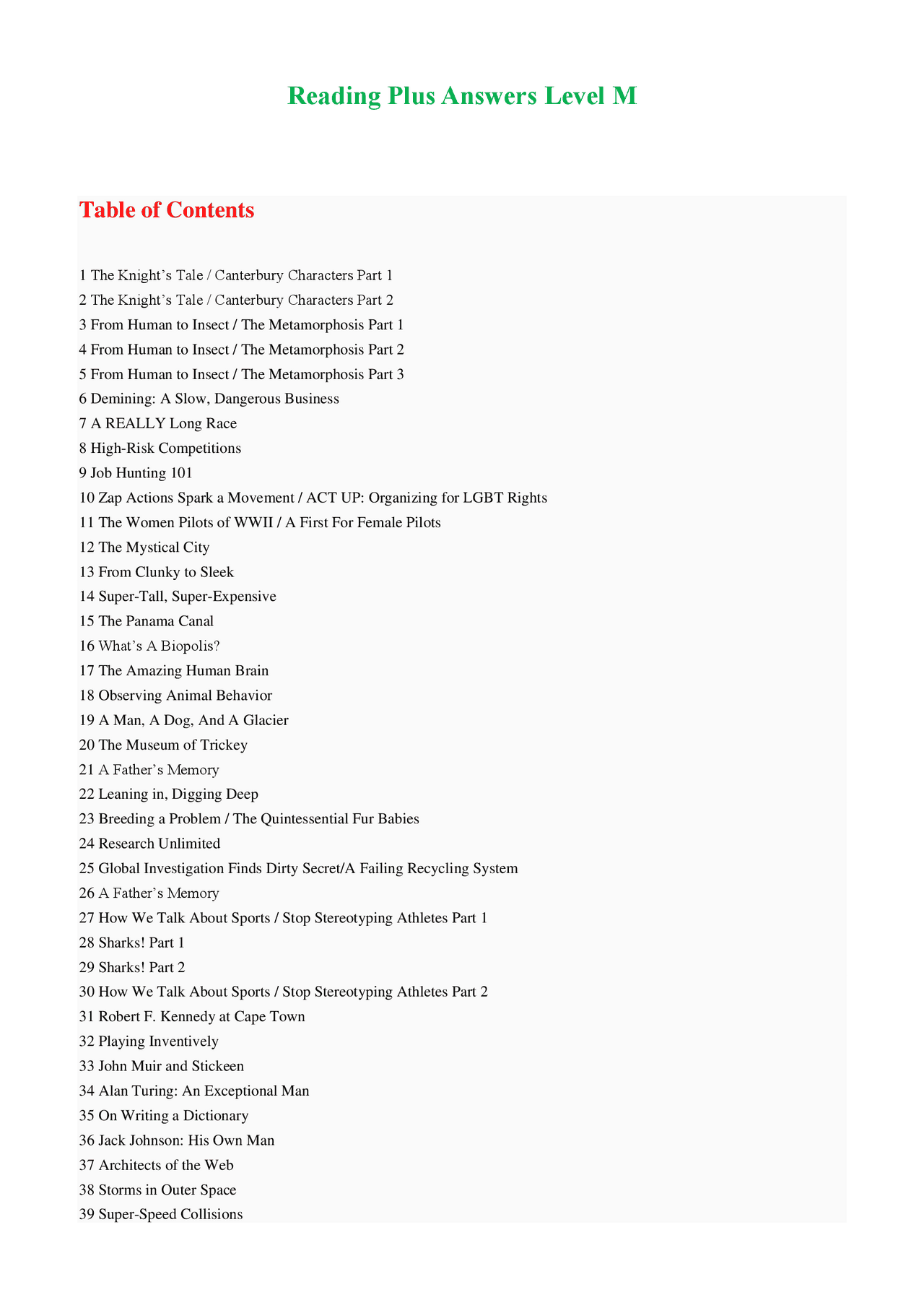 Reading Plus Answers Level M

Table of Contents

1 The Knight's Tale / Canterbury Characters Part 1
2 The Knight's Tale / Canterbury Characters Part 2
3 From Human to Insect / The Metamorphosis Part 1
4 From Human to Insect / The Metamorphosis Part 2
5 From Human to Insect / The Metamorphosis Part 3
6 Demining: A Slow, Dangerous Business
7 A REALLY Long Race
8 High-Risk Competitions
9 Job Hunting 101
10 Zap Actions Spark a Movement / ACT UP: Organizing for LGBT Rights
11 The Women Pilots of WWII / A First For Female Pilots
12 The Mystical City
13 From Clunky to Sleek
14 Super-Tall, Super-Expensive
15 The Panama Canal
16 What's A Biopolis?
17 The Amazing Human Brain
18 Observing Animal Behavior
19 A Man, A Dog, And A Glacier
20 The Museum of Trickey
21 A Father's Memory
22 Leaning in, Digging Deep
23 Breeding a Problem / The Quintessential Fur Babies
24 Research Unlimited
25 Global Investigation Finds Dirty Secret/A Failing Recycling System
26 A Father's Memory
27 How We Talk About Sports / Stop Stereotyping Athletes Part 1
28 Sharks! Part 1
29 Sharks! Part 2
30 How We Talk About Sports / Stop Stereotyping Athletes Part 2
31 Robert F. Kennedy at Cape Town
32 Playing Inventively
33 John Muir and Stickeen
34 Alan Turing: An Exceptional Man
35 On Writing a Dictionary
36 Jack Johnson: His Own Man
37 Architects of the Web
38 Storms in Outer Space
39 Super-Speed Collisions